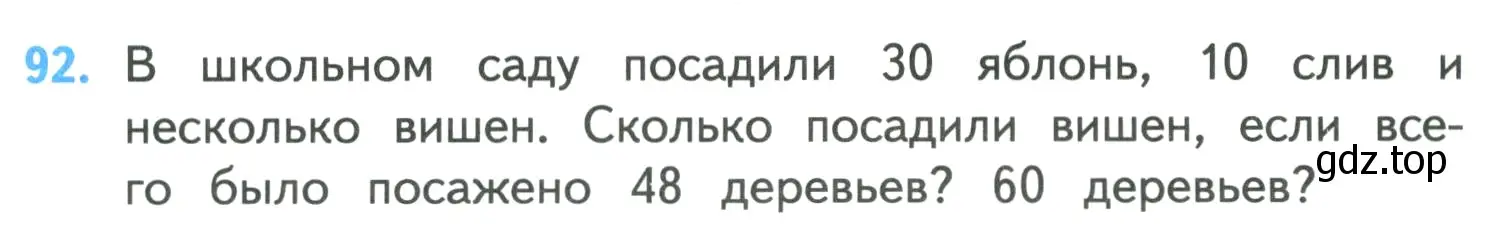 92. В школьном саду посадили 30 яблонь, 10 слив и несколько вишен. Сколько посадили вишен, если всего было посажено 48 деревьев? 60 деревьев?

gdz.top